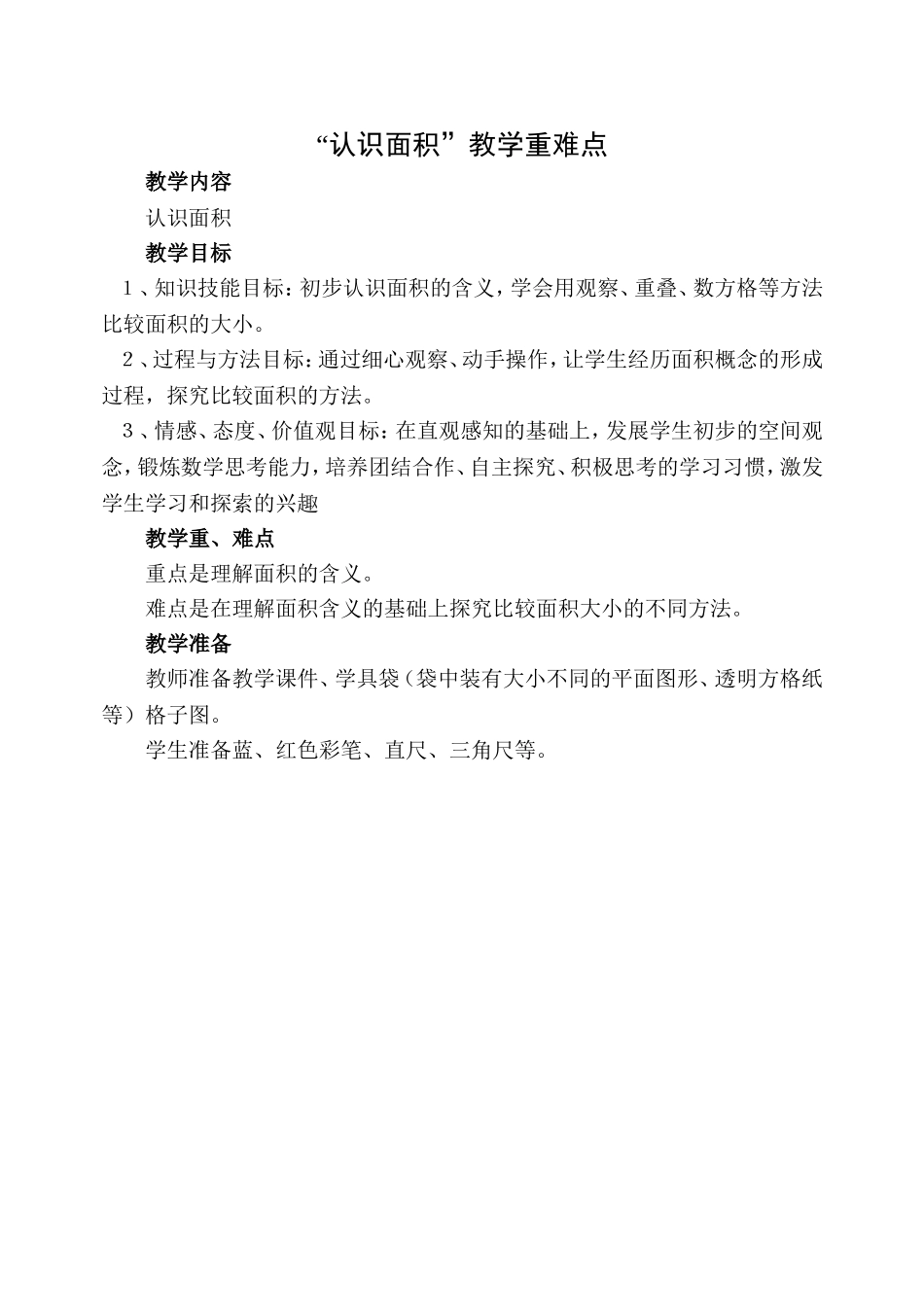 “认识面积”教学重难点

教学内容

认识面积

教学目标

1、知识技能目标：初步认识面积的含义，学会用观察、重叠、数方格等方法比较面积的大小。

2、过程与方法目标：通过细心观察、动手操作，让学生经历面积概念的形成过程，探究比较面积的方法。

3、情感、态度、价值观目标：在直观感知的基础上，发展学生初步的空间观念，锻炼数学思考能力，培养团结合作、自主探究、积极思考的学习习惯，激发学生学习和探索的兴趣

教学重、难点

重点是理解面积的含义。

难点是在理解面积含义的基础上探究比较面积大小的不同方法。

教学准备

教师准备教学课件、学具袋（袋中装有大小不同的平面图形、透明方格纸等）格子图。

学生准备蓝、红色彩笔、直尺、三角尺等。